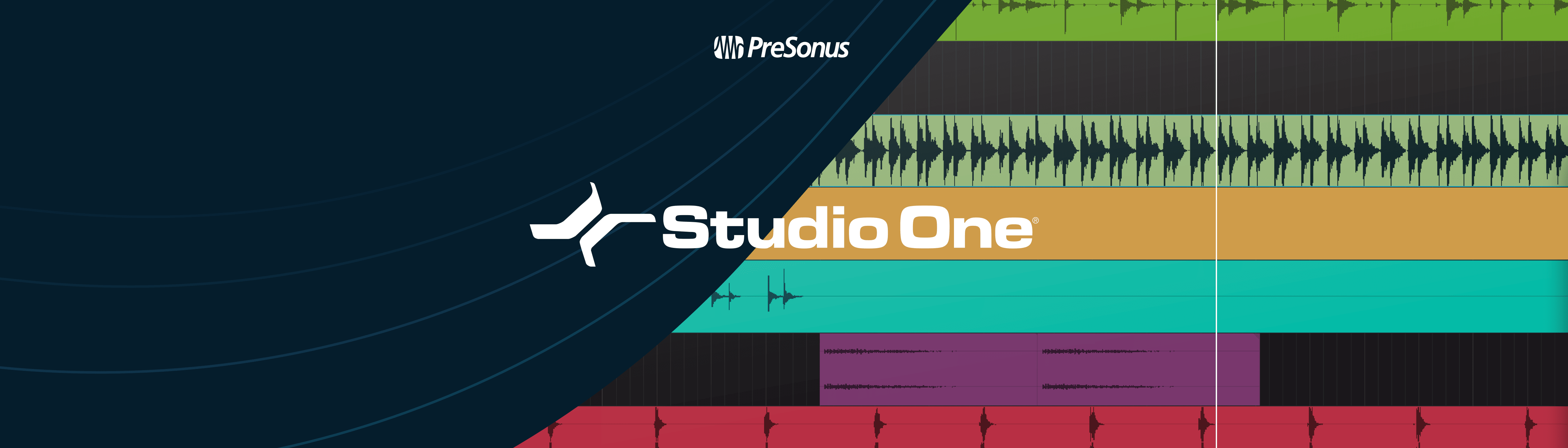 PreSonus

Studio One®